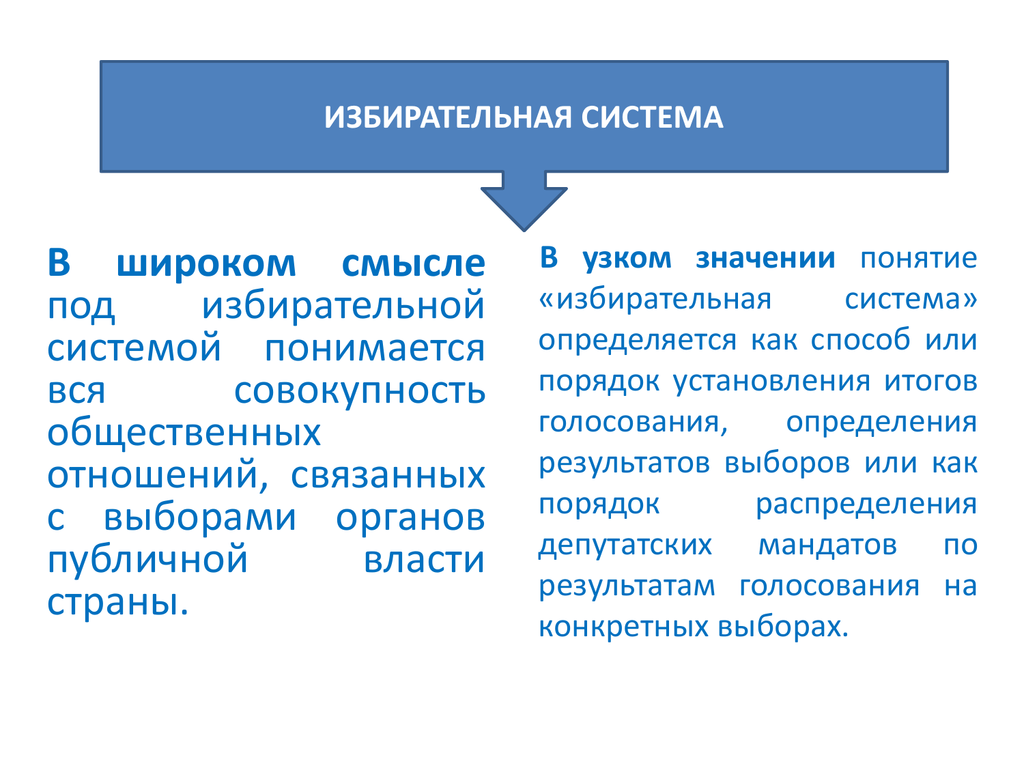 ИЗБИРАТЕЛЬНАЯ СИСТЕМА

В широком смысле под избирательной системой понимается вся совокупность общественных отношений, связанных с выборами органов публичной власти страны.

В узком значении понятие «избирательная система» определяется как способ или порядок установления итогов голосования, определения результатов выборов или как порядок распределения депутатских мандатов по результатам голосования на конкретных выборах.